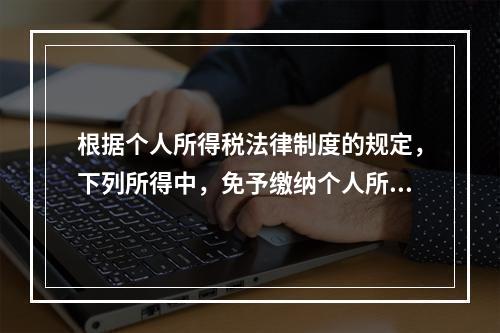 根据个人所得税法律制度的规定，下列所得中，免予缴纳个人所...